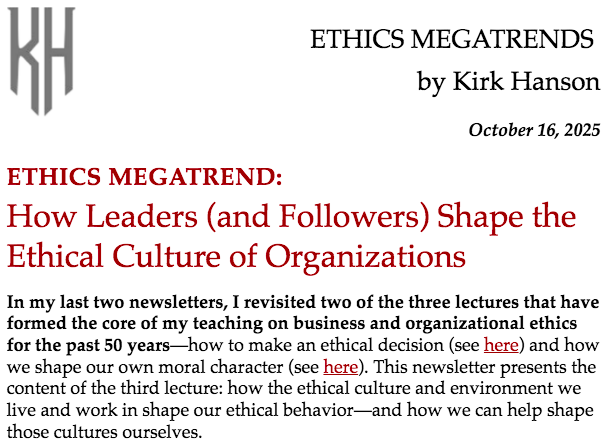 KH

ETHICS MEGATRENDS

by Kirk Hanson

October 16, 2025

ETHICS MEGATREND:

How Leaders (and Followers) Shape the Ethical Culture of Organizations

In my last two newsletters, I revisited two of the three lectures that have formed the core of my teaching on business and organizational ethics for the past 50 years—how to make an ethical decision (see here) and how we shape our own moral character (see here). This newsletter presents the content of the third lecture: how the ethical culture and environment we live and work in shape our ethical behavior—and how we can help shape those cultures ourselves.